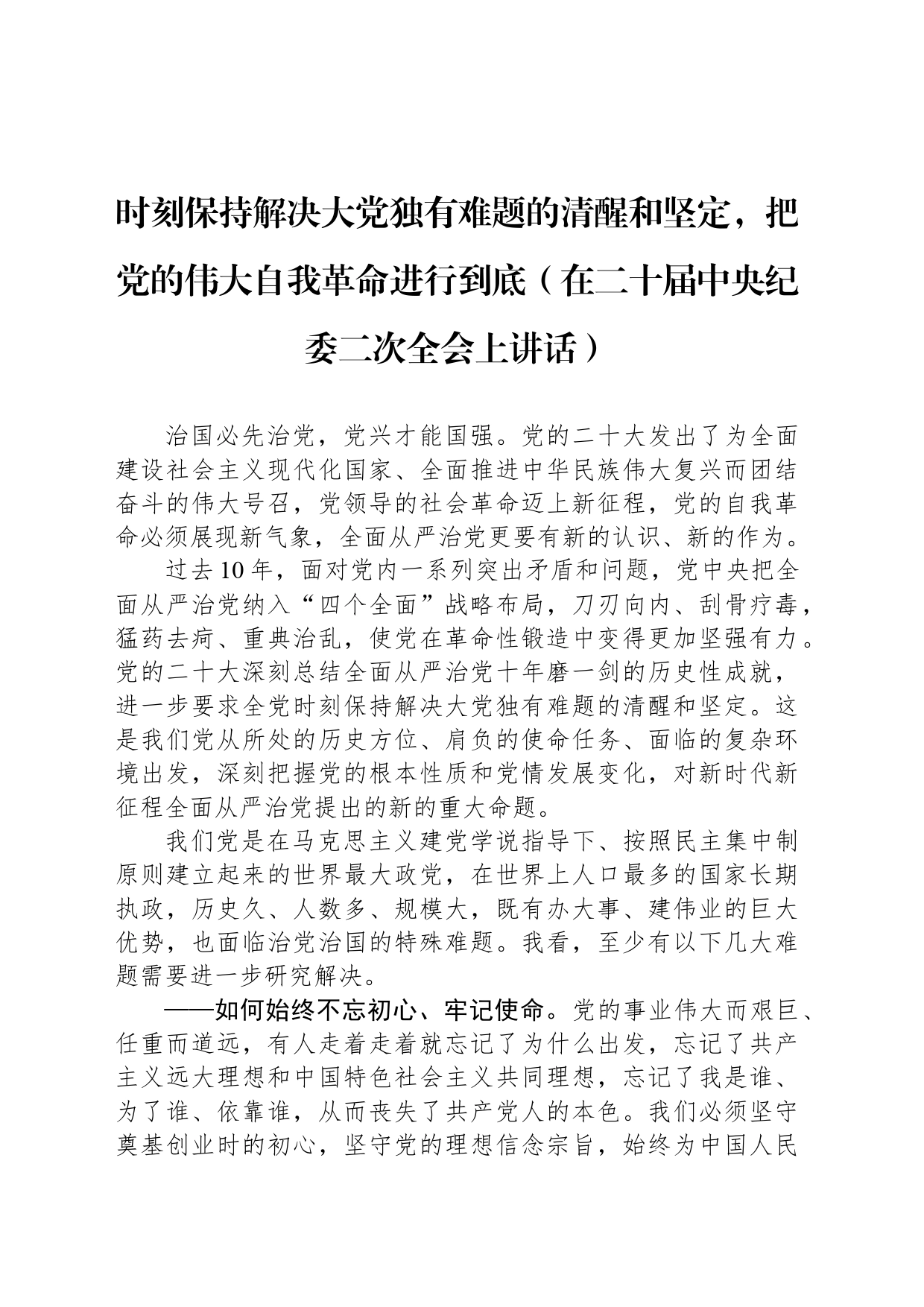 时刻保持解决大党独有难题的清醒和坚定，把党的伟大自我革命进行到底（在二十届中央纪委二次全会上讲话）

治国必先治党，党兴才能国强。党的二十大发出了为全面建设社会主义现代化国家、全面推进中华民族伟大复兴而团结奋斗的伟大号召，党领导的社会革命迈上新征程，党的自我革命必须展现新气象，全面从严治党更要有新的认识、新的作为。

过去10年，面对党内一系列突出矛盾和问题，党中央把全面从严治党纳入“四个全面”战略布局，刀刃向内、刮骨疗毒，猛药去疴、重典治乱，使党在革命性锻造中变得更加坚强有力。党的二十大深刻总结全面从严治党十年磨一剑的历史性成就，进一步要求全党时刻保持解决大党独有难题的清醒和坚定。这是我们党从所处的历史方位、肩负的使命任务、面临的复杂环境出发，深刻把握党的根本性质和党情发展变化，对新时代新征程全面从严治党提出的新的重大命题。

我们党是在马克思主义建党学说指导下、按照民主集中制原则建立起来的世界最大政党，在世界上人口最多的国家长期执政，历史久、人数多、规模大，既有办大事、建伟业的巨大优势，也面临治党治国的特殊难题。我看，至少有以下几大难题需要进一步研究解决。

——如何始终不忘初心、牢记使命。党的事业伟大而艰巨、任重而道远，有人走着走着就忘记了为什么出发，忘记了共产主义远大理想和中国特色社会主义共同理想，忘记了我是谁、为了谁、依靠谁，从而丧失了共产党人的本色。我们必须坚守奠基创业时的初心，坚守党的理想信念宗旨，始终为中国人民